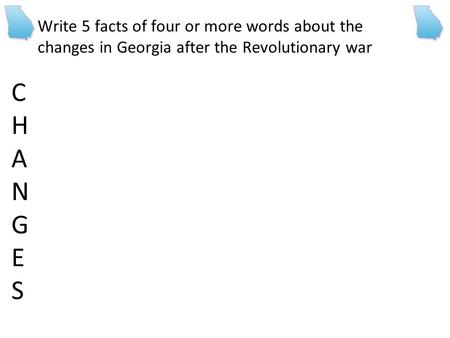 Write 5 facts of four or more words about the changes in Georgia after the Revolutionary war

C
H
A
N
G
E
S